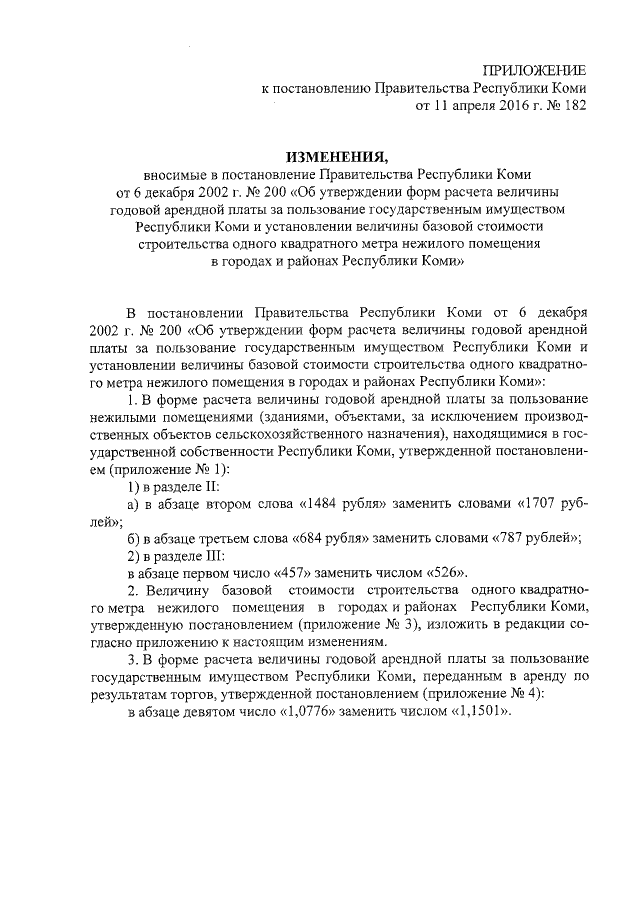 ПРИЛОЖЕНИЕ
к постановлению Правительства Республики Коми
от 11 апреля 2016 г. № 182

ИЗМЕНЕНИЯ,
вносимые в постановление Правительства Республики Коми от 6 декабря 2002 г. № 200 «Об утверждении форм расчета величины годовой арендной платы за пользование государственным имуществом Республики Коми и установлении величины базовой стоимости строительства одного квадратного метра нежилого помещения в городах и районах Республики Коми»

В постановлении Правительства Республики Коми от 6 декабря 2002 г. № 200 «Об утверждении форм расчета величины годовой арендной платы за пользование государственным имуществом Республики Коми и установлении величины базовой стоимости строительства одного квадратного метра нежилого помещения в городах и районах Республики Коми»:

1. В форме расчета величины годовой арендной платы за пользование нежилыми помещениями (зданиями, объектами, за исключением производственных объектов сельскохозяйственного назначения), находящимися в государственной собственности Республики Коми, утвержденной постановлением (приложение № 1):

1) в разделе II:

а) в абзаце втором слова «1484 рубля» заменить словами «1707 рублей»;

б) в абзаце третьем слова «684 рубля» заменить словами «787 рублей»;

2) в разделе III:

в абзаце первом число «457» заменить числом «526».

2. Величину базовой стоимости строительства одного квадратного метра нежилого помещения в городах и районах Республики Коми, утвержденную постановлением (приложение № 3), изложить в редакции согласно приложению к настоящим изменениям.

3. В форме расчета величины годовой арендной платы за пользование государственным имуществом Республики Коми, переданным в аренду по результатам торгов, утвержденной постановлением (приложение № 4):

в абзаце девятом число «1,0776» заменить числом «1,1501».